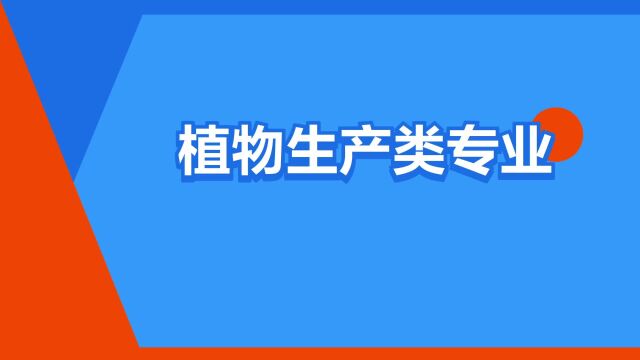 植物生产类专业